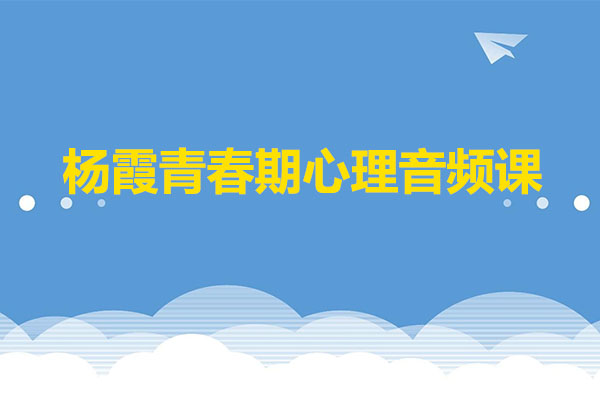 杨霞青春期心理音频课